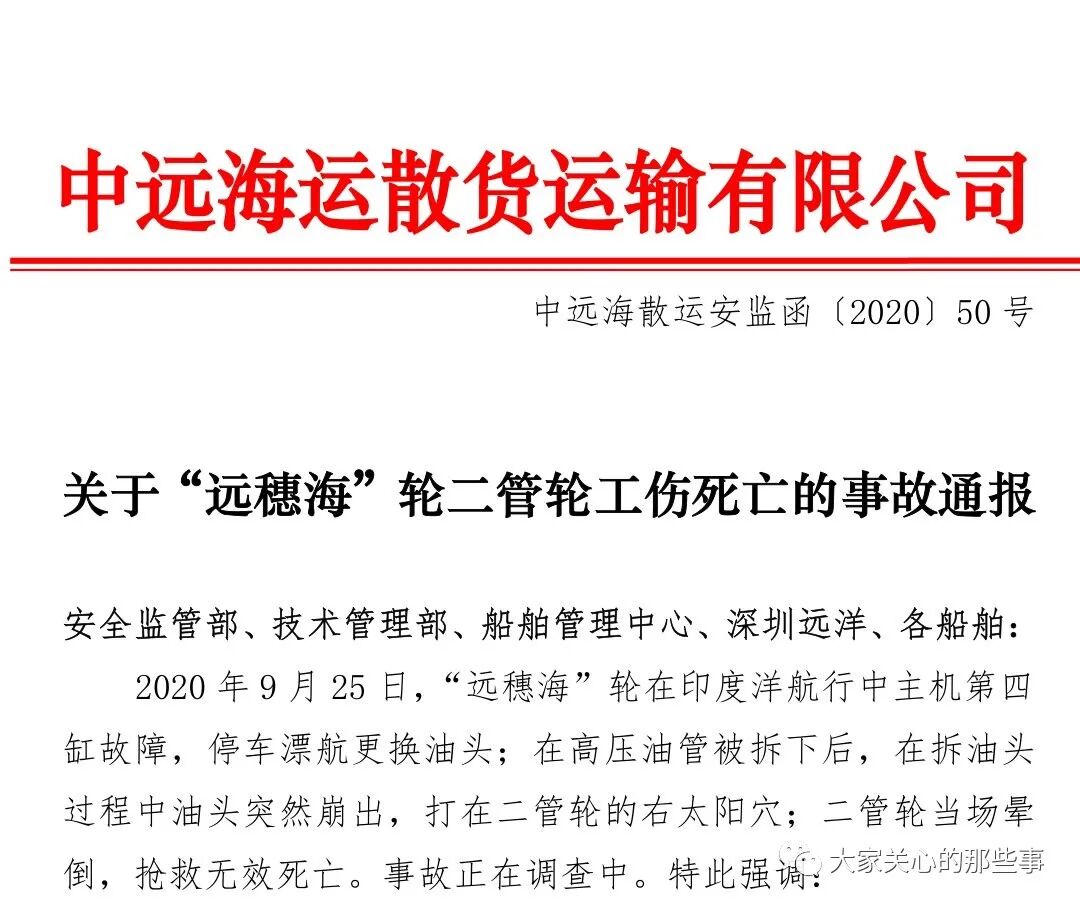 中远海运散货运输有限公司

中远海散运安监函〔2020〕50号

关于“远穗海”轮二管轮工伤死亡的事故通报

安全监管部、技术管理部、船舶管理中心、深圳远洋、各船舶：

2020年9月25日，“远穗海”轮在印度洋航行中主机第四缸故障，停车漂航更换油头；在高压油管被拆下后，在拆油头过程中油头突然崩出，打在二管轮的右太阳穴；二管轮当场晕倒，抢救无效死亡。事故正在调查中。特此强调：

大家关心的那些事